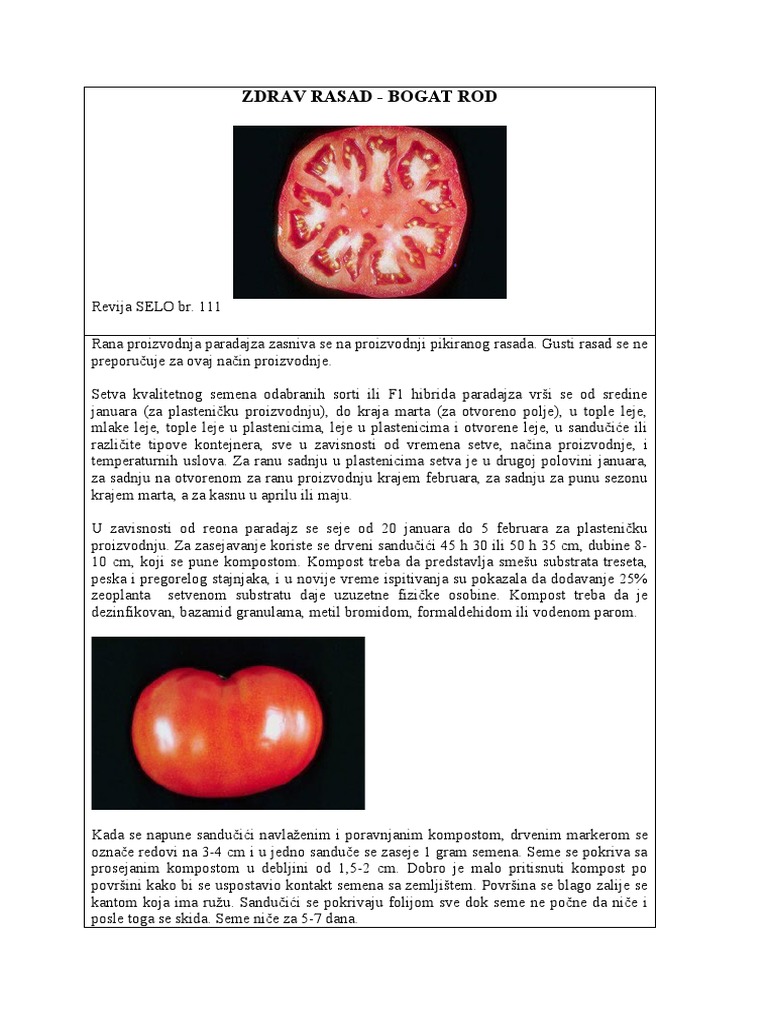 ZDRAV RASAD - BOGAT ROD

Revija SELO br. 111

Rana proizvodnja paradajza zasniva se na proizvodnji pikiranog rasada. Gusti rasad se ne preporučuje za ovaj način proizvodnje.

Setva kvalitetnog semena odabranih sorti ili F1 hibrida paradajza vrši se od sredine januara (za plasteničku proizvodnju), do kraja marta (za otvoreno polje), u tople leje, mlake leje, tople leje u plastenicima, leje u plastenicima i otvorene leje, u sandučiće ili različite tipove kontejnera, sve u zavisnosti od vremena setve, načina proizvodnje, i temperaturnih uslova. Za ranu sadnju u plastenicima setva je u drugoj polovini januara, za sadnju na otvorenom za ranu proizvodnju krajem februara, za sadnju za punu sezonu krajem marta, a za kasnu u aprilu ili maju.

U zavisnosti od reona paradajz se seje od 20 januara do 5 februara za plasteničku proizvodnju. Za zasejavanje koriste se drveni sandučići 45 h 30 ili 50 h 35 cm, dubine 8-10 cm, koji se pune kompostom. Kompost treba da predstavlja smešu substrata treseta, peska i pregorelog stajnjaka, i u novije vreme ispitivanja su pokazala da dodavanje 25% zeoplanta setvenom substratu daje uzuzetne fizičke osobine. Kompost treba da je dezinfikovan, bazamid granulama, metil bromidom, formaldehidom ili vodenom parom.

Kada se napune sandučići navlaženim i poravnjanim kompostom, drvenim markerom se označe redovi na 3-4 cm i u jedno sanduče se zaseje 1 gram semena. Seme se pokriva sa prosejanim kompostom u debljini od 1,5-2 cm. Dobro je malo pritisnuti kompost po površini kako bi se uspostavio kontakt semena sa zemljištem. Površina se blago zalije se kantom koja ima ružu. Sandučići se pokrivaju folijom sve dok seme ne počne da niče i posle toga se skida. Seme niče za 5-7 dana.